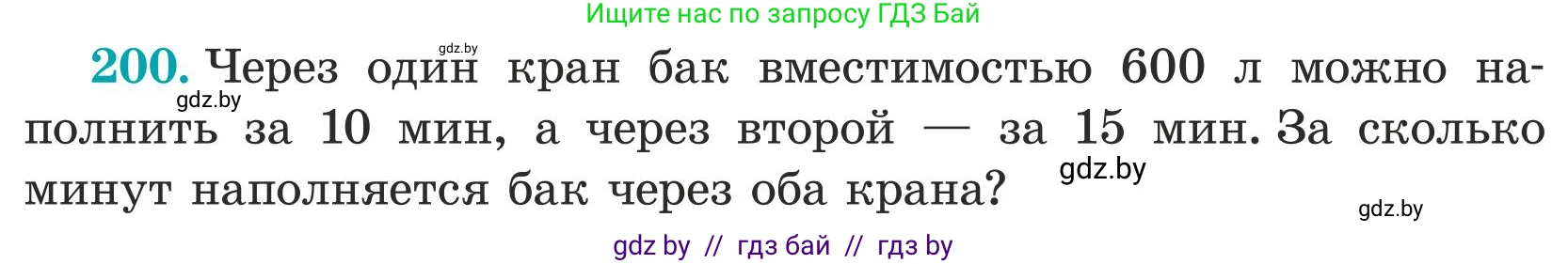 Ищите нас по запросу ГДЗ Бай

gdz.by

200. Через один кран бак вместимостью 600 л можно наполнить за 10 мин, а через второй — за 15 мин. За сколько минут наполняется бак через оба крана?

gdz.by

gdz.by

gdz.by

gdz by // гдз бай // гдз by